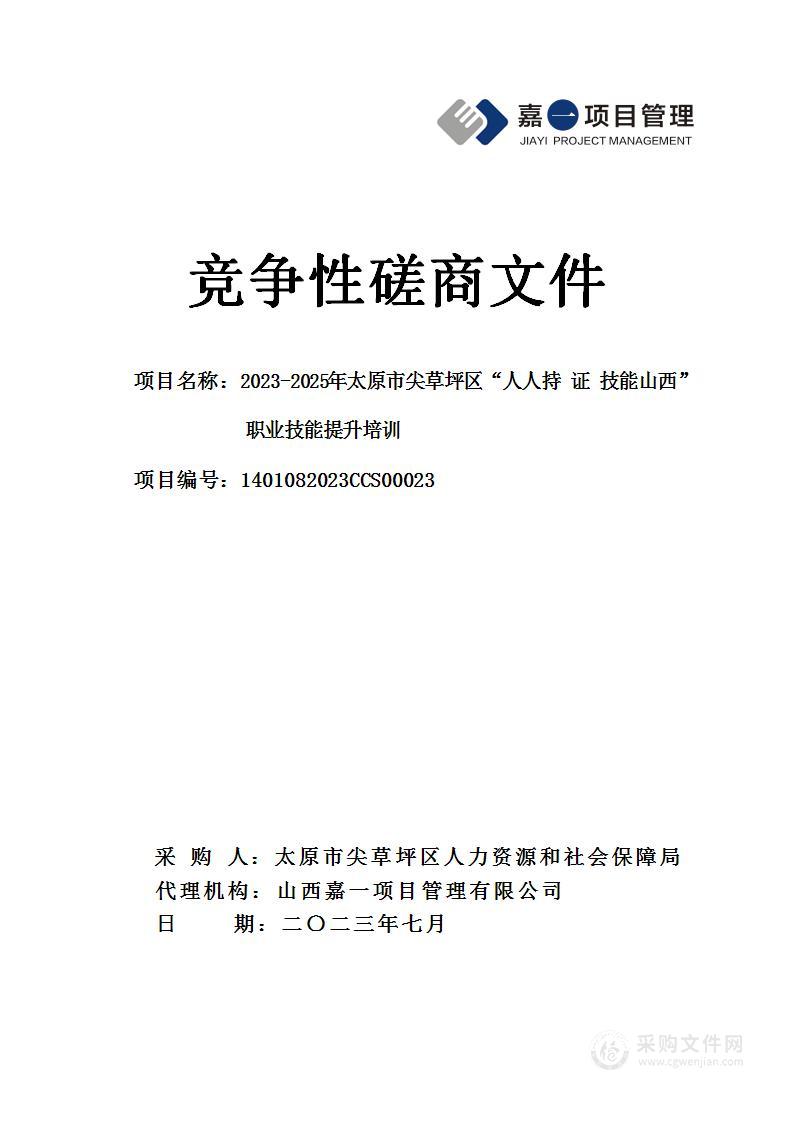 嘉一项目管理
JIAYI PROJECT MANAGEMENT

竞争性磋商文件

项目名称：2023-2025年太原市尖草坪区“人人持 证 技能山西”职业技能提升培训

项目编号：1401082023CCS00023

采 购 人：太原市尖草坪区人力资源和社会保障局
代理机构：山西嘉一项目管理有限公司
日 期：二〇二三年七月

采购文件网
www.cgwenjian.com